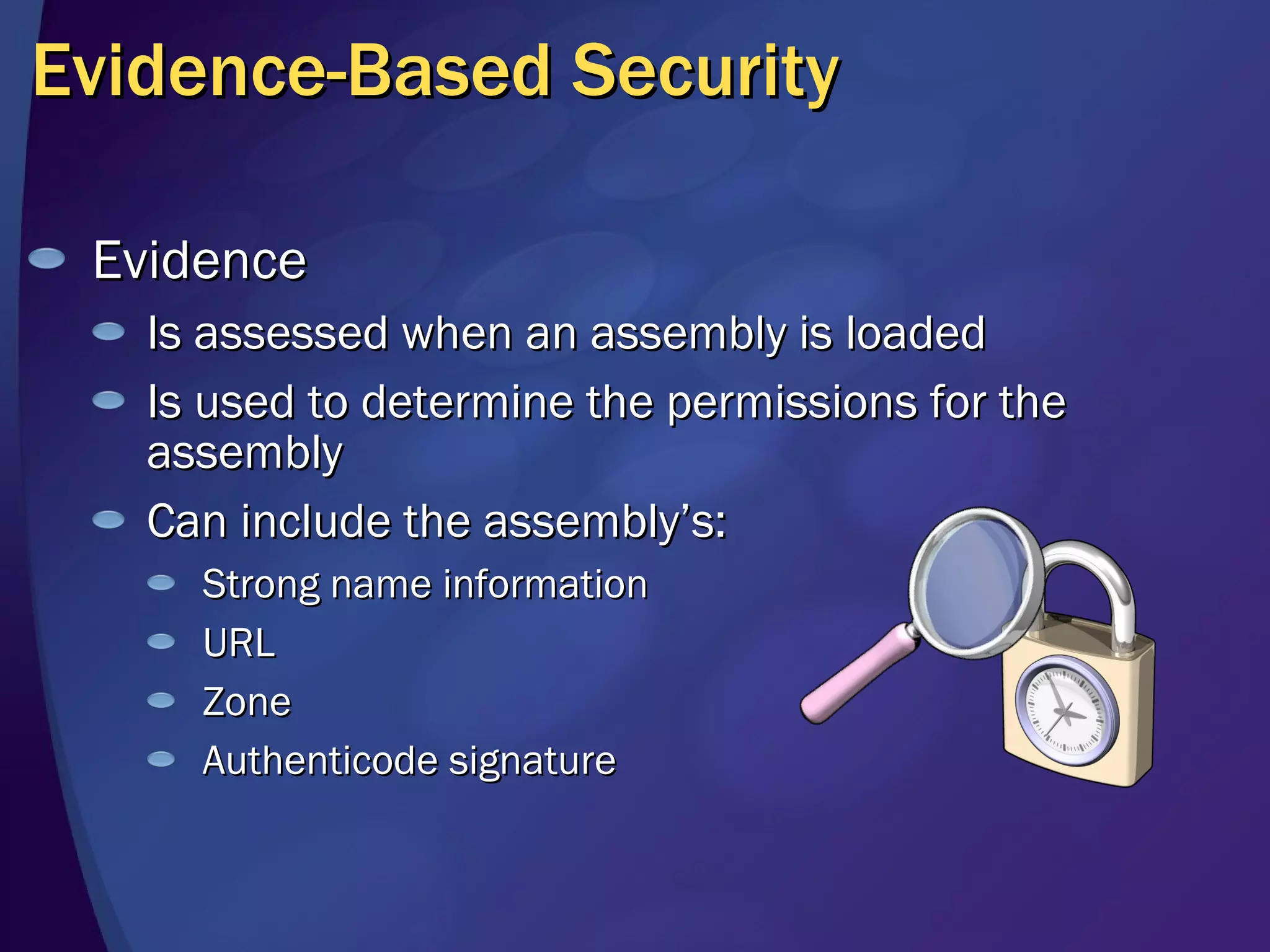 Evidence-Based Security

Evidence

Is assessed when an assembly is loaded

Is used to determine the permissions for the assembly

Can include the assembly’s:

Strong name information

URL

Zone

Authenticode signature